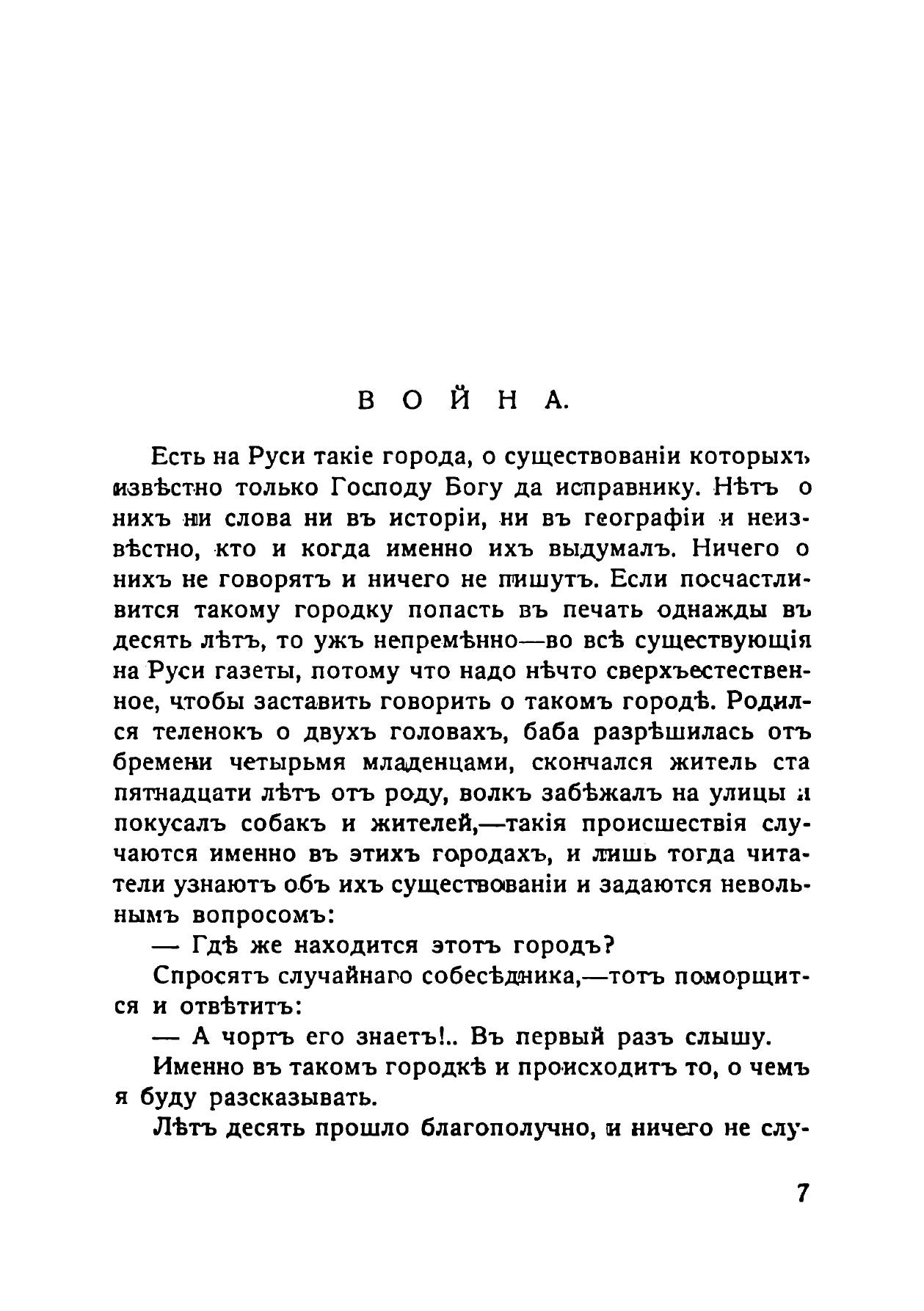 ВОЙНА.

Есть на Руси такіе города, о существованіи которыхъ извѣстно только Господу Богу да исправнику. Нѣтъ о нихъ ни слова ни въ исторіи, ни въ географіи и неизвѣстно, кто и когда именно ихъ выдумалъ. Ничего о нихъ не говорятъ и ничего не пишутъ. Если посчастливится такому городку попасть въ печать однажды въ десять лѣтъ, то ужъ непремѣнно—во всѣ существующія на Руси газеты, потому что надо нѣчто сверхъестественное, чтобы заставить говорить о такомъ городѣ. Родился теленокъ о двухъ головахъ, баба разрѣшилась отъ бремени четырьмя младенцами, скончался житель ста пятнадцати лѣтъ отъ роду, волкъ забѣжалъ на улицы и покусалъ собакъ и жителей,—такія происшествія случаются именно въ этихъ городахъ, и лишь тогда читатели узнаютъ объ ихъ существованіи и задаются невольнымъ вопросомъ:

— Гдѣ же находится этотъ городъ?

Спросятъ случайнаго собесѣдника,—тотъ поморщится и отвѣтитъ:

— А чортъ его знаетъ!.. Въ первый разъ слышу.

Именно въ такомъ городкѣ и происходитъ то, о чемъ я буду разсказывать.

Лѣтъ десять прошло благополучно, и ничего не слу-

7